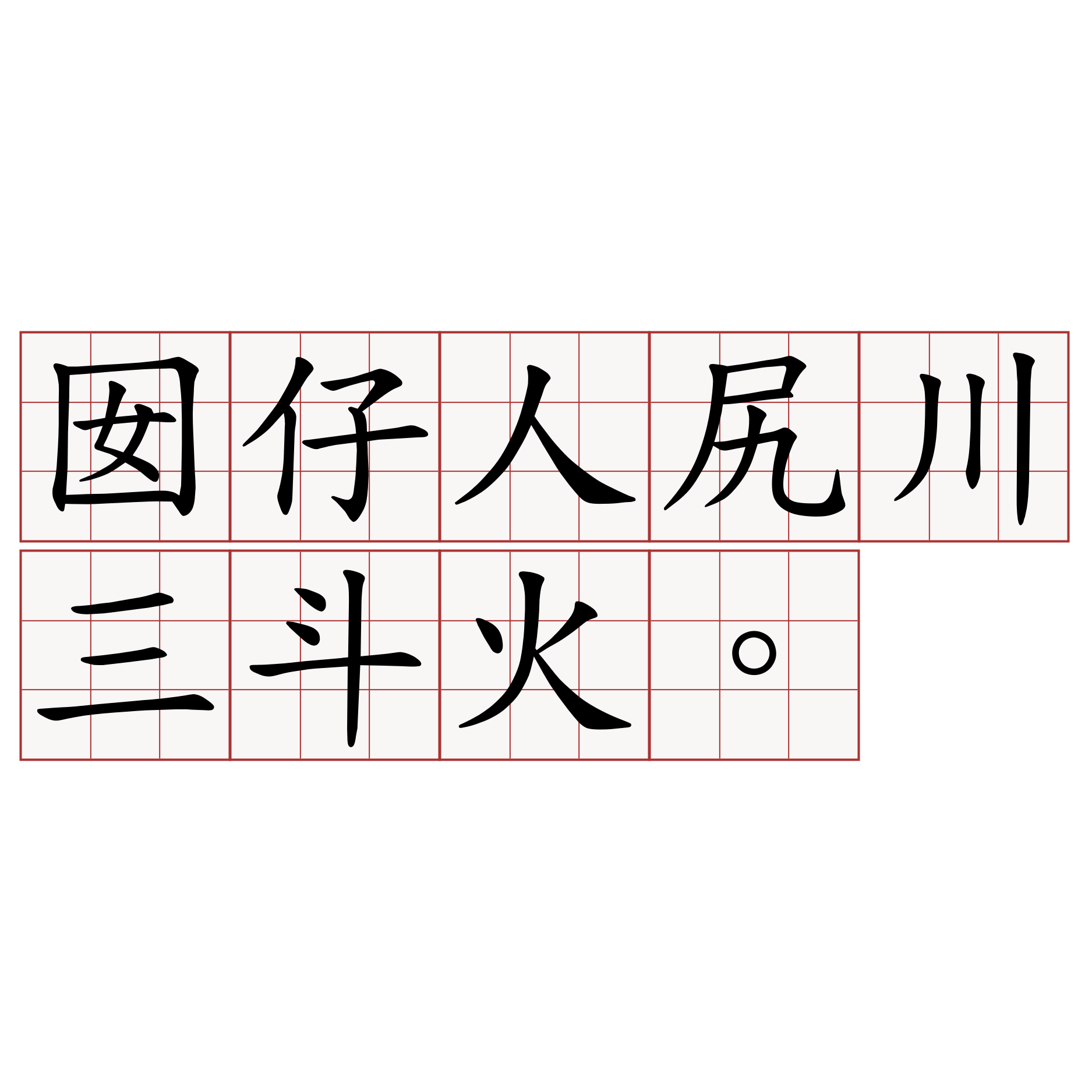 囡仔人尻川三斗火。